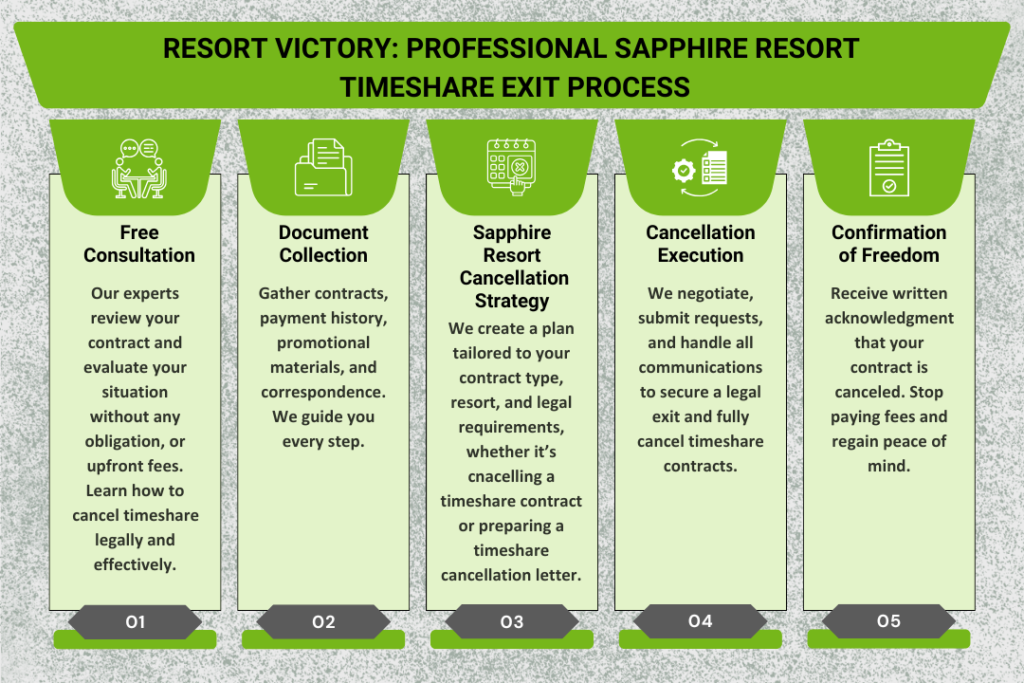 RESORT VICTORY: PROFESSIONAL SAPPHIRE RESORT TIMESHARE EXIT PROCESS

Free Consultation

Our experts review your contract and evaluate your situation without any obligation, or upfront fees. Learn how to cancel timeshare legally and effectively.

01

Document Collection

Gather contracts, payment history, promotional materials, and correspondence. We guide you every step.

02

Sapphire Resort Cancellation Strategy

We create a plan tailored to your contract type, resort, and legal requirements, whether it's cnacelling a timeshare contract or preparing a timeshare cancellation letter.

03

Cancellation Execution

We negotiate, submit requests, and handle all communications to secure a legal exit and fully cancel timeshare contracts.

04

Confirmation of Freedom

Receive written acknowledgment that your contract is canceled. Stop paying fees and regain peace of mind.

05